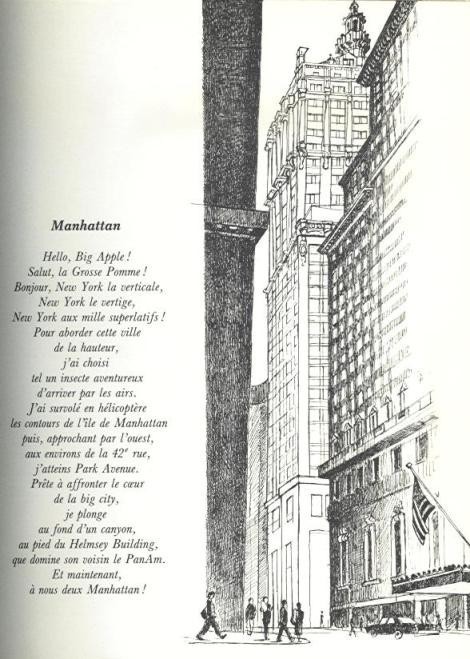 Manhattan

Hello, Big Apple !
Salut, la Grosse Pomme !
Bonjour, New York la verticale,
New York le vertige,
New York aux mille superlatifs !
Pour aborder cette ville
de la hauteur,
j'ai choisi
tel un insecte aventureux
d'arriver par les airs.
J'ai survolé en hélicoptère
les contours de l'île de Manhattan
puis, approchant par l'ouest,
aux environs de la $42^e$ rue,
j'atteins Park Avenue.
Prête à affronter le cœur
de la big city,
je plonge
au fond d'un canyon,
au pied du Helmsey Building,
que domine son voisin le PanAm.
Et maintenant,
à nous deux Manhattan !